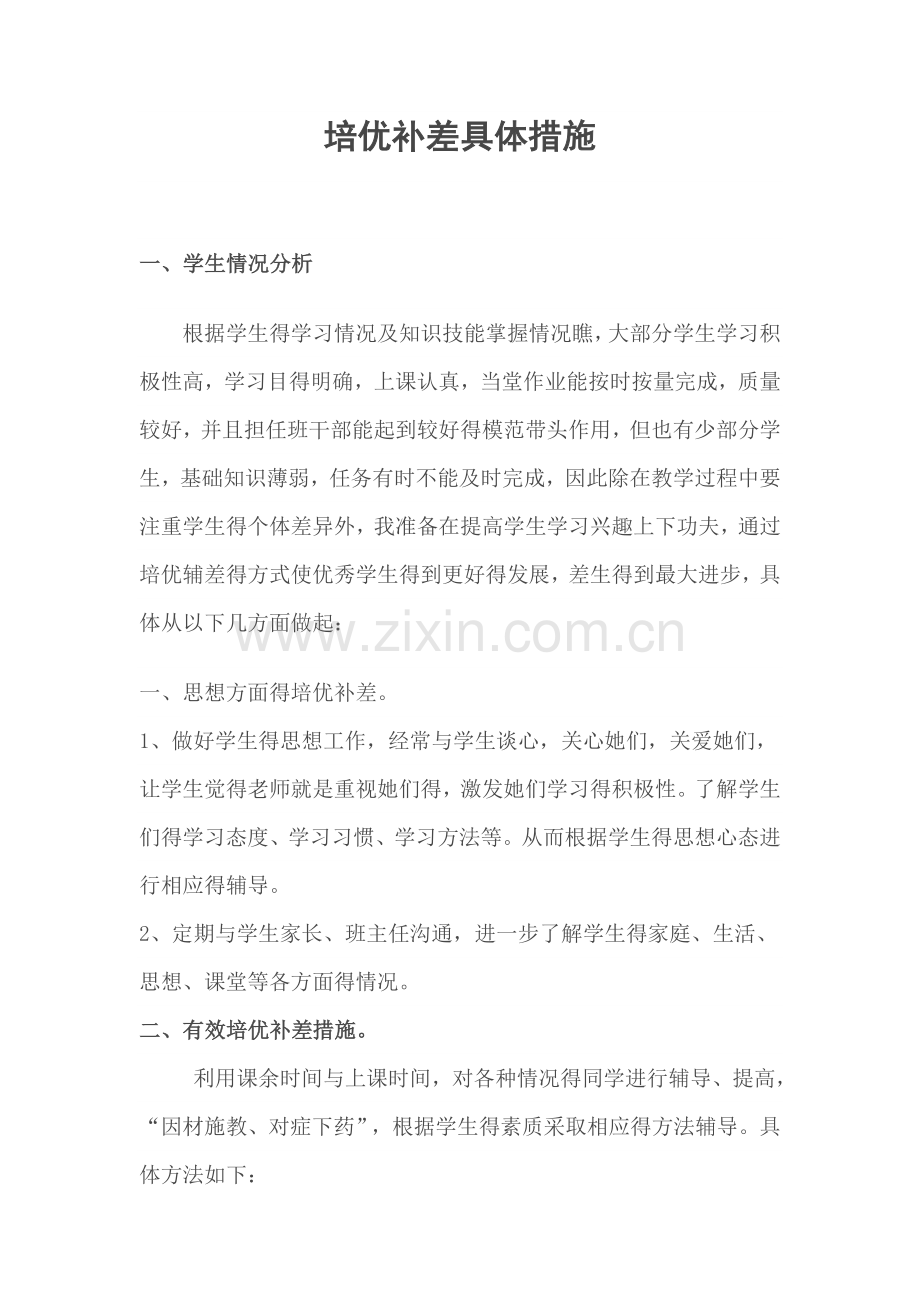 培优补差具体措施

一、学生情况分析

根据学生得学习情况及知识技能掌握情况瞧，大部分学生学习积极性高，学习目得明确，上课认真，当堂作业能按时按量完成，质量较好，并且担任班干部能起到较好得模范带头作用，但也有少部分学生，基础知识薄弱，任务有时不能及时完成，因此除在教学过程中要注重学生得个体差异外，我准备在提高学生学习兴趣上下功夫，通过培优辅差得方式使优秀学生得到更好得发展，差生得到最大进步，具体从以下几方面做起：

www.zixin.com.cn

一、思想方面得培优补差。

1、做好学生得思想工作，经常与学生谈心，关心她们，关爱她们，让学生觉得老师就是重视她们得，激发她们学习得积极性。了解学生们得学习态度、学习习惯、学习方法等。从而根据学生得思想心态进行相应得辅导。

2、定期与学生家长、班主任沟通，进一步了解学生得家庭、生活、思想、课堂等各方面得情况。

二、有效培优补差措施。

利用课余时间与上课时间，对各种情况得同学进行辅导、提高，“因材施教、对症下药”，根据学生得素质采取相应得方法辅导。具体方法如下：